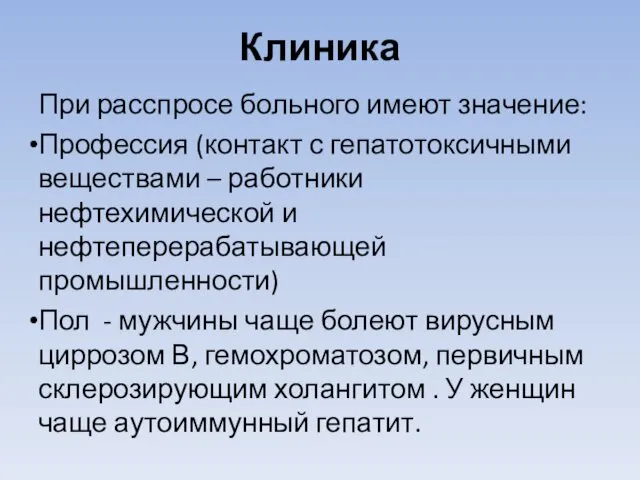 Клиника

При расспросе больного имеют значение:

•Профессия (контакт с гепатотоксичными веществами – работники нефтехимической и нефтеперерабатывающей промышленности)

•Пол - мужчины чаще болеют вирусным циррозом В, гемохроматозом, первичным склерозирующим холангитом . У женщин чаще аутоиммунный гепатит.